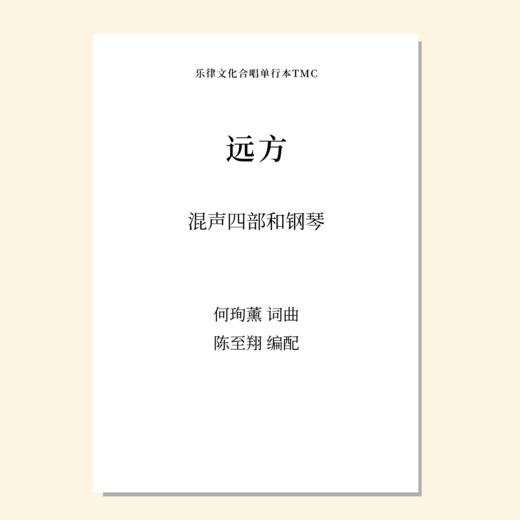 乐律文化合唱单行本TMC

远方

混声四部和钢琴

何珣薰 词曲
陈至翔 编配